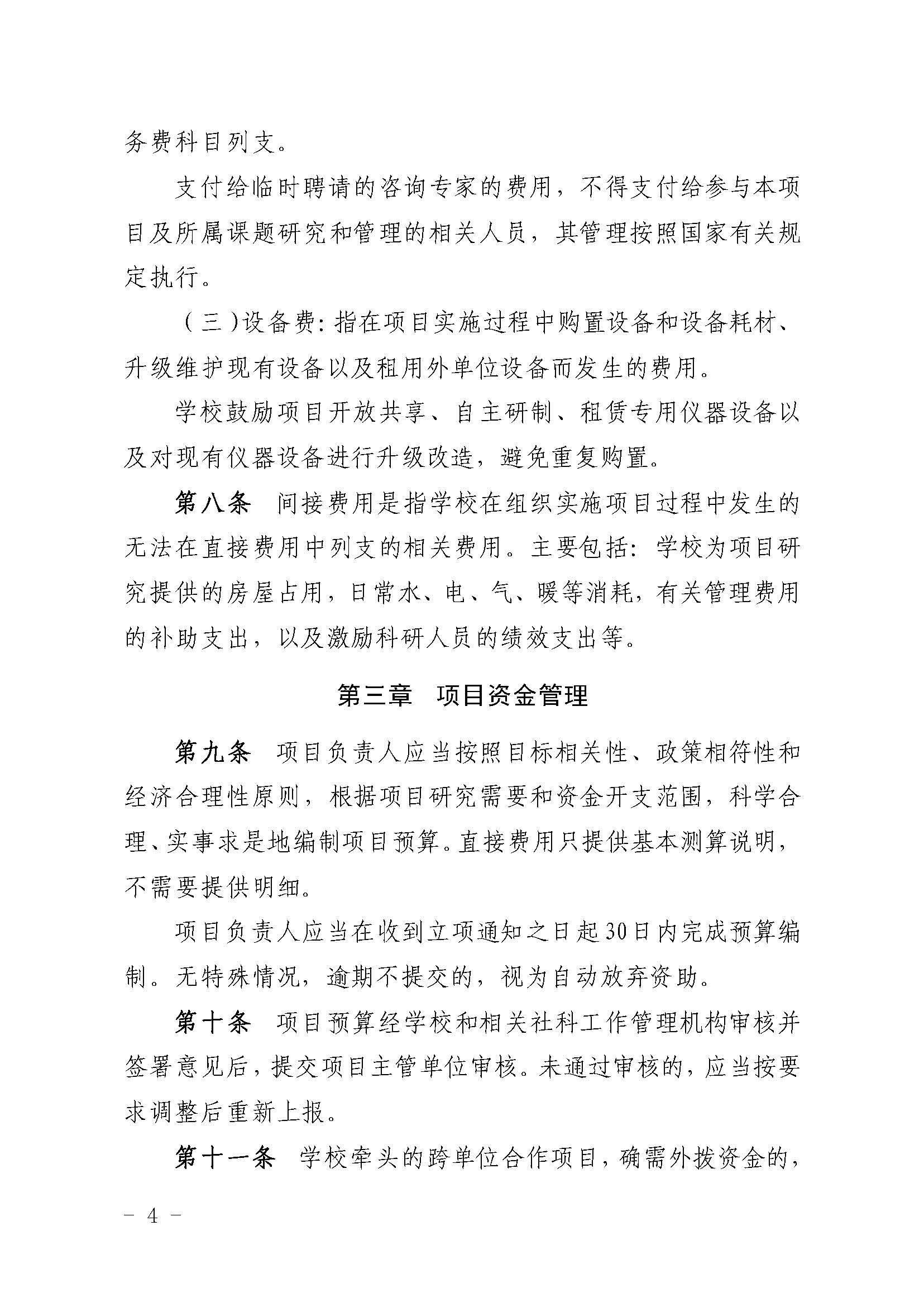 务费科目列支。

支付给临时聘请的咨询专家的费用，不得支付给参与本项目及所属课题研究和管理的相关人员，其管理按照国家有关规定执行。

（三）设备费：指在项目实施过程中购置设备和设备耗材、升级维护现有设备以及租用外单位设备而发生的费用。

学校鼓励项目开放共享、自主研制、租赁专用仪器设备以及对现有仪器设备进行升级改造，避免重复购置。

第八条　间接费用是指学校在组织实施项目过程中发生的无法在直接费用中列支的相关费用。主要包括：学校为项目研究提供的房屋占用，日常水、电、气、暖等消耗，有关管理费用的补助支出，以及激励科研人员的绩效支出等。

第三章　项目资金管理

第九条　项目负责人应当按照目标相关性、政策相符性和经济合理性原则，根据项目研究需要和资金开支范围，科学合理、实事求是地编制项目预算。直接费用只提供基本测算说明，不需要提供明细。

项目负责人应当在收到立项通知之日起30日内完成预算编制。无特殊情况，逾期不提交的，视为自动放弃资助。

第十条　项目预算经学校和相关社科工作管理机构审核并签署意见后，提交项目主管单位审核。未通过审核的，应当按要求调整后重新上报。

第十一条　学校牵头的跨单位合作项目，确需外拨资金的，

－ 4 －